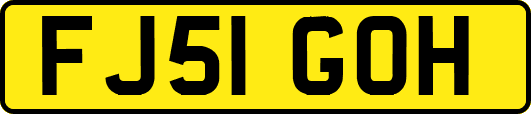 FJ51 GOH